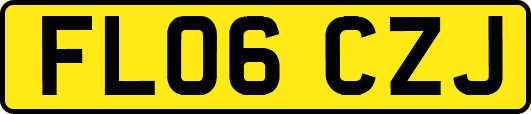 FL06 CZJ